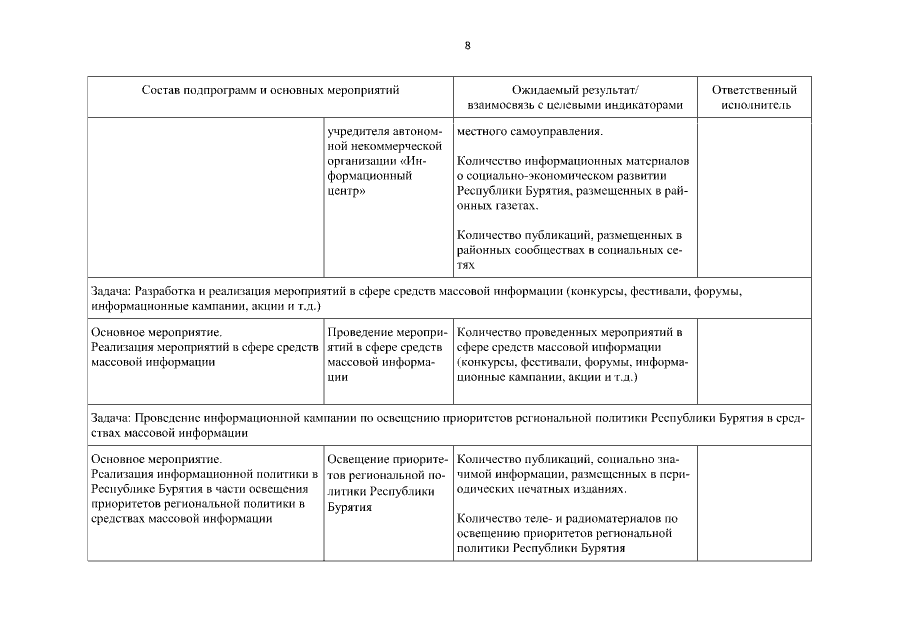 8

| Состав подпрограмм и основных мероприятий | | Ожидаемый результат/ взаимосвязь с целевыми индикаторами | Ответственный исполнитель |
|---|---|---|---|
| | учредителя автономной некоммерческой организации «Информационный центр» | местного самоуправления.<br><br>Количество информационных материалов о социально-экономическом развитии Республики Бурятия, размещенных в районных газетах.<br><br>Количество публикаций, размещенных в районных сообществах в социальных сетях | |
| Задача: Разработка и реализация мероприятий в сфере средств массовой информации (конкурсы, фестивали, форумы, информационные кампании, акции и т.д.) | | | |
| Основное мероприятие. Реализация мероприятий в сфере средств массовой информации | Проведение мероприятий в сфере средств массовой информации | Количество проведенных мероприятий в сфере средств массовой информации (конкурсы, фестивали, форумы, информационные кампании, акции и т.д.) | |
| Задача: Проведение информационной кампании по освещению приоритетов региональной политики Республики Бурятия в средствах массовой информации | | | |
| Основное мероприятие. Реализация информационной политики в Республике Бурятия в части освещения приоритетов региональной политики в средствах массовой информации | Освещение приоритетов региональной политики Республики Бурятия | Количество публикаций, социально значимой информации, размещенных в периодических печатных изданиях.<br><br>Количество теле- и радиоматериалов по освещению приоритетов региональной политики Республики Бурятия | |